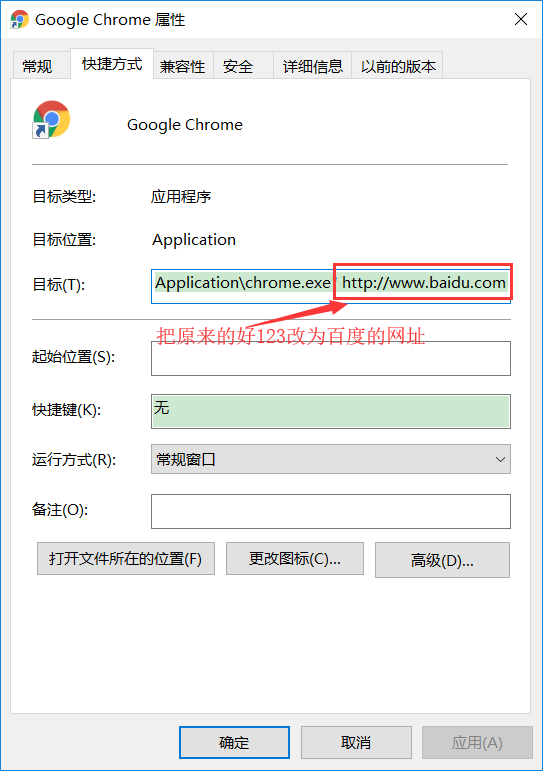 Google Chrome 属性

常规 快捷方式 兼容性 安全 详细信息 以前的版本

Google Chrome

目标类型: 应用程序

目标位置: Application

目标(T): Application\chrome.exe http://www.baidu.com

把原来的好123改为百度的网址

起始位置(S):

快捷键(K): 无

运行方式(R): 常规窗口

备注(O):

打开文件所在的位置(F) 更改图标(C)... 高级(D)...

确定 取消 应用(A)